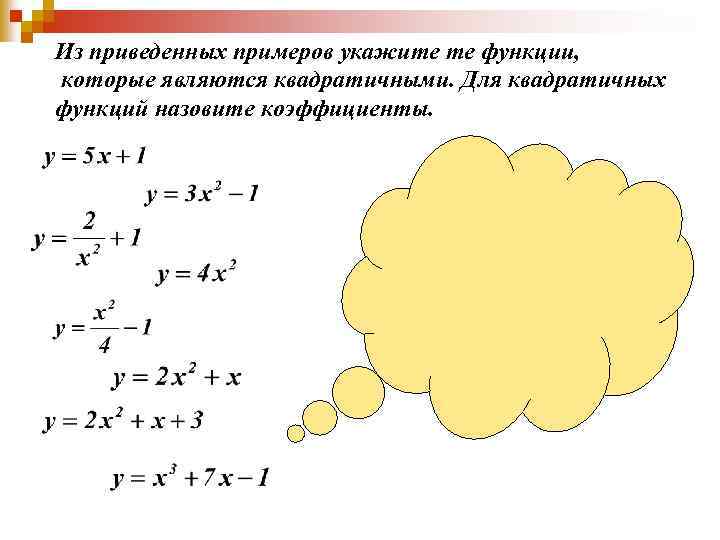 Из приведенных примеров укажите те функции, которые являются квадратичными. Для квадратичных функций назовите коэффициенты.

$y = 5x + 1$

$y = 3x^2 - 1$

$y = \frac{2}{x^2} + 1$

$y = 4x^2$

$y = \frac{x^2}{4} - 1$

$y = 2x^2 + x$

$y = 2x^2 + x + 3$

$y = x^3 + 7x - 1$